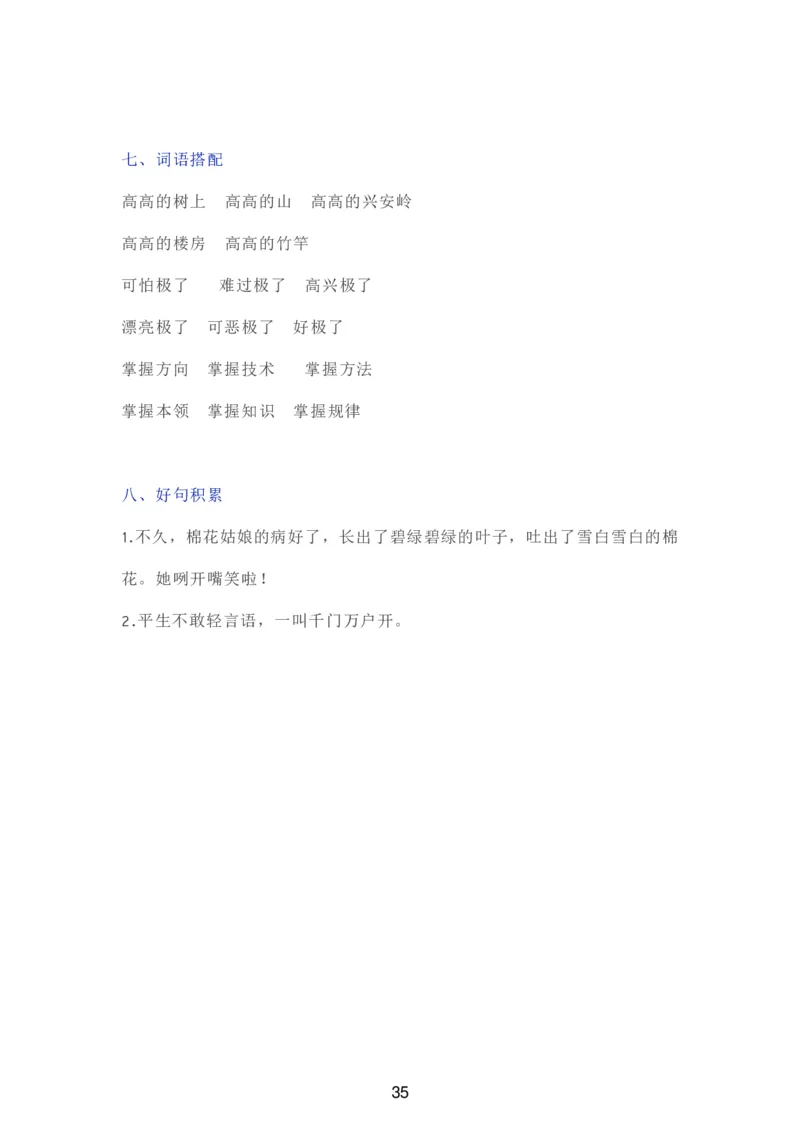 七、词语搭配

高高的树上　高高的山　高高的兴安岭

高高的楼房　高高的竹竿

可怕极了　难过极了　高兴极了

漂亮极了　可恶极了　好极了

掌握方向　掌握技术　掌握方法

掌握本领　掌握知识　掌握规律

八、好句积累

1.不久，棉花姑娘的病好了，长出了碧绿碧绿的叶子，吐出了雪白雪白的棉花。她咧开嘴笑啦！

2.平生不敢轻言语，一叫千门万户开。

35